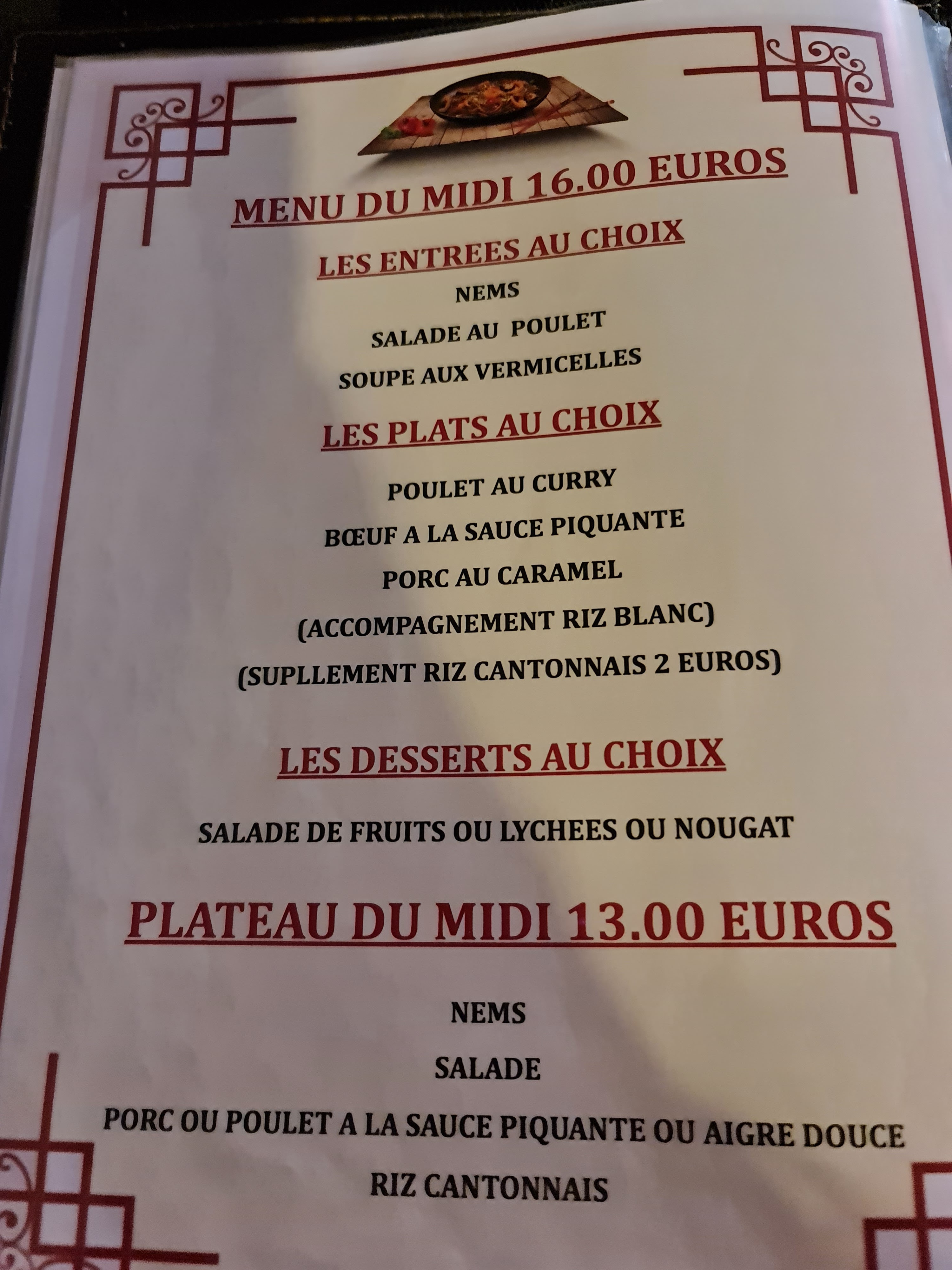 MENU DU MIDI 16.00 EUROS

LES ENTREES AU CHOIX

NEMS

SALADE AU POULET

SOUPE AUX VERMICELLES

LES PLATS AU CHOIX

POULET AU CURRY

BŒUF A LA SAUCE PIQUANTE

PORC AU CARAMEL

(ACCOMPAGNEMENT RIZ BLANC)

(SUPLLEMENT RIZ CANTONNAIS 2 EUROS)

LES DESSERTS AU CHOIX

SALADE DE FRUITS OU LYCHEES OU NOUGAT

PLATEAU DU MIDI 13.00 EUROS

NEMS

SALADE

PORC OU POULET A LA SAUCE PIQUANTE OU AIGRE DOUCE

RIZ CANTONNAIS